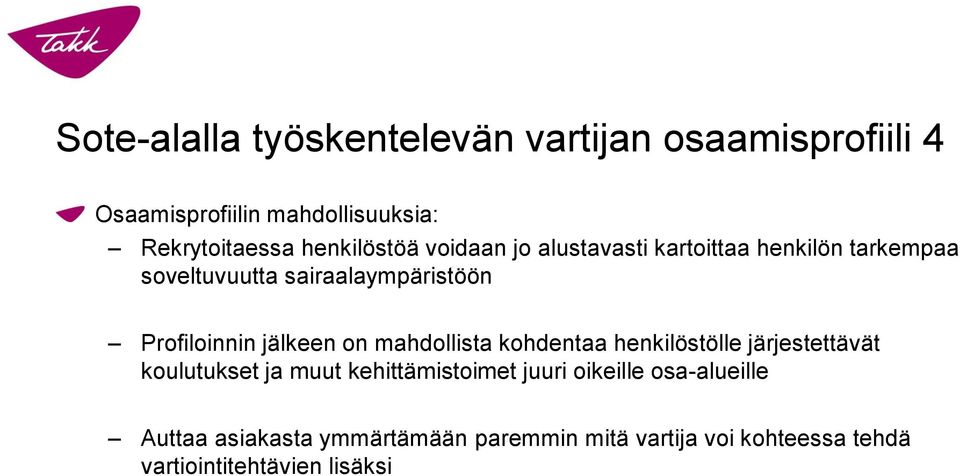 Takk

Sote-alalla työskentelevän vartijan osaamisprofiili 4

Osaamisprofiilin mahdollisuuksia:

– Rekrytoitaessa henkilöstöä voidaan jo alustavasti kartoittaa henkilön tarkempaa soveltuvuutta sairaalaympäristöön

– Profiloinnin jälkeen on mahdollista kohdentaa henkilöstölle järjestettävät koulutukset ja muut kehittämistoimet juuri oikeille osa-alueille

– Auttaa asiakasta ymmärtämään paremmin mitä vartija voi kohteessa tehdä vartiointitehtävien lisäksi